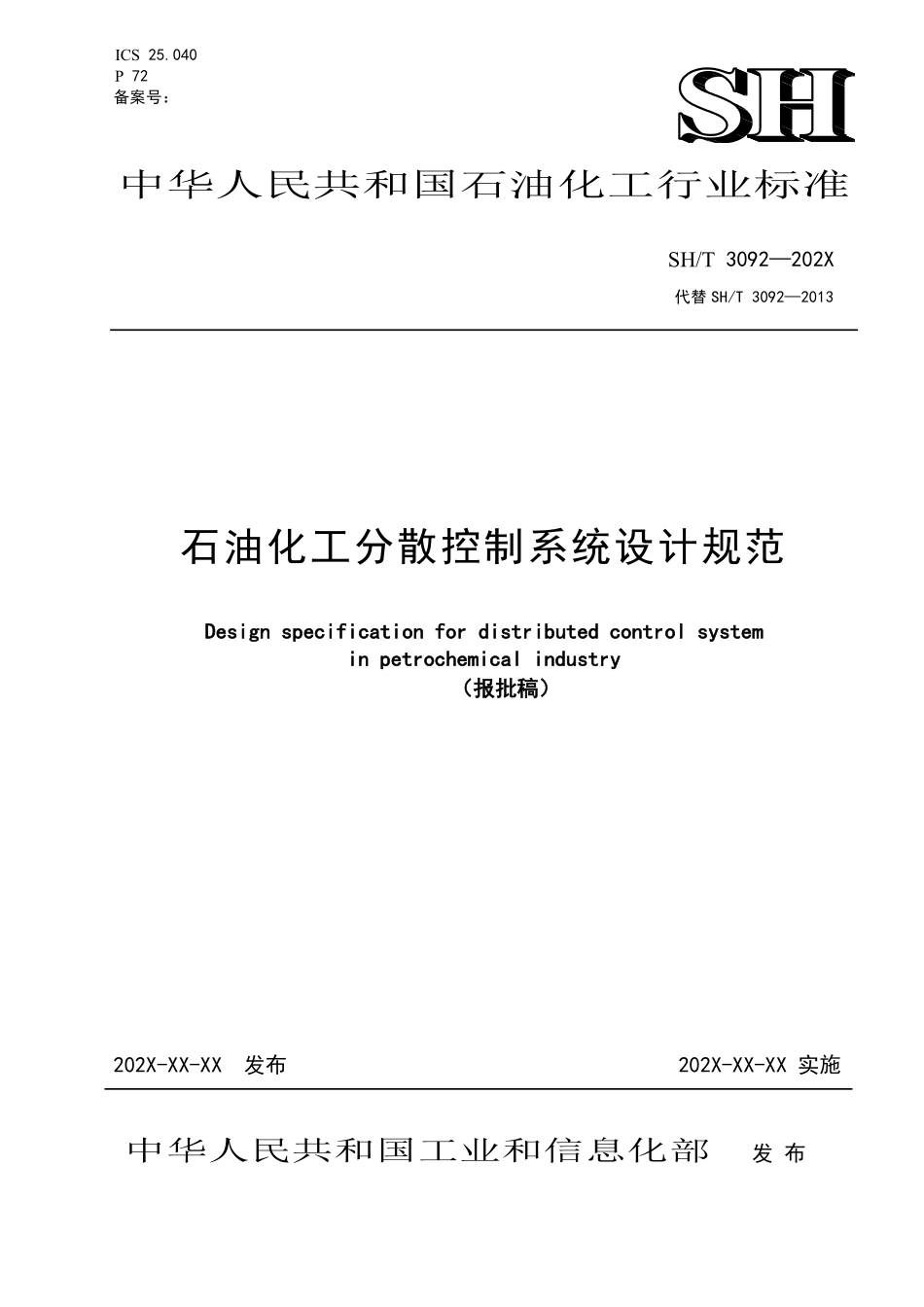 ICS 25.040
P 72
备案号：

SH

中华人民共和国石油化工行业标准

SH/T 3092—202X
代替 SH/T 3092—2013

石油化工分散控制系统设计规范

Design specification for distributed control system in petrochemical industry
（报批稿）

202X-XX-XX 发布

202X-XX-XX 实施

中华人民共和国工业和信息化部 发布